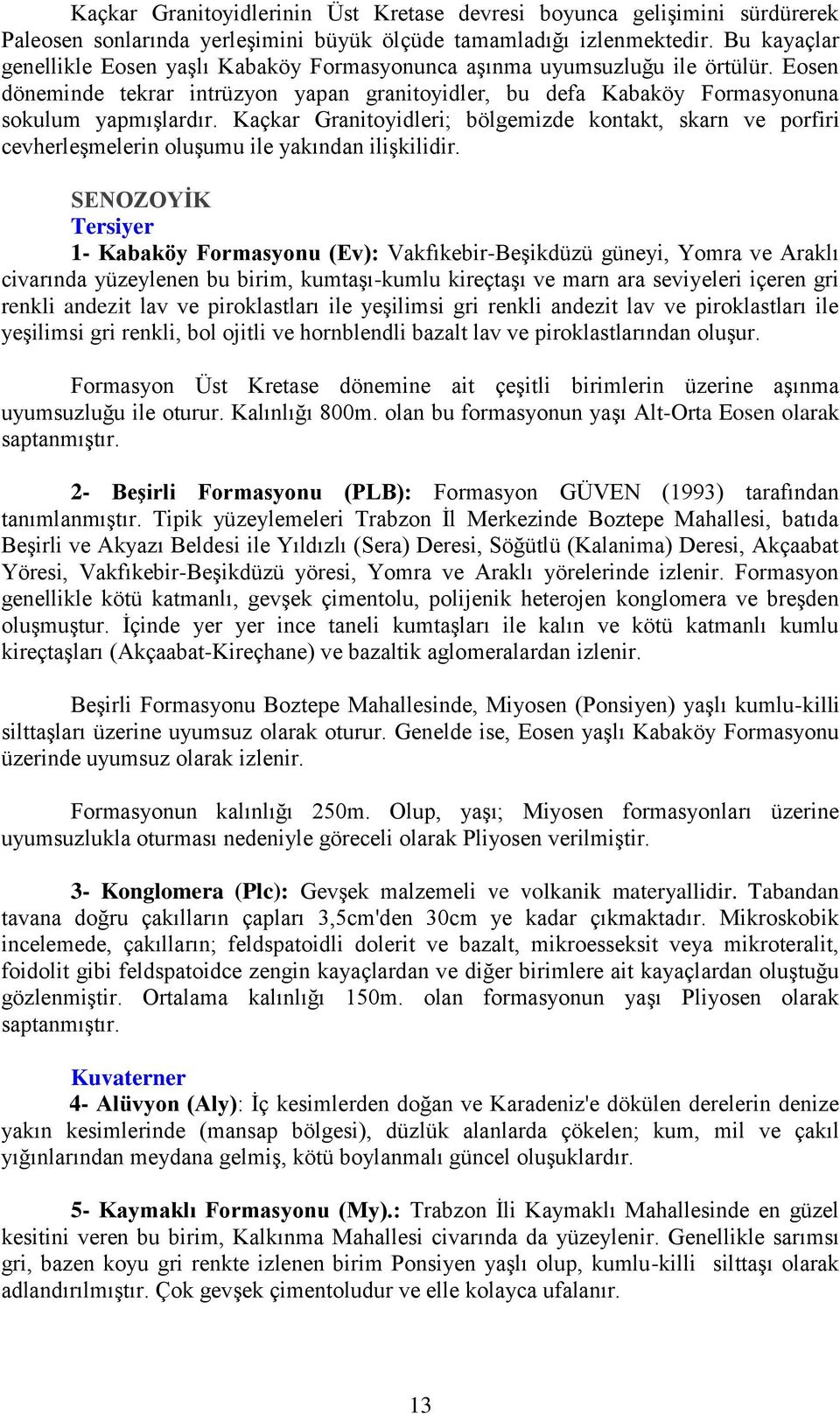 Kaçkar Granitoyidlerinin Üst Kretase devresi boyunca gelişimini sürdürerek Paleosen sonlarında yerleşimini büyük ölçüde tamamladığı izlenmektedir. Bu kayaçlar genellikle Eosen yaşlı Kabaköy Formasyonunca aşınma uyumsuzluğu ile örtülür. Eosen döneminde tekrar intrüzyon yapan granitoyidler, bu defa Kabaköy Formasyonuna sokulum yapmışlardır. Kaçkar Granitoyidleri; bölgemizde kontakt, skarn ve porfiri cevherleşmelerin oluşumu ile yakından ilişkilidir.

SENOZOYİK
Tersiyer
1- Kabaköy Formasyonu (Ev): Vakfıkebir-Beşikdüzü güneyi, Yomra ve Araklı civarında yüzeylenen bu birim, kumtaşı-kumlu kireçtaşı ve marn ara seviyeleri içeren gri renkli andezit lav ve piroklastları ile yeşilimsi gri renkli andezit lav ve piroklastları ile yeşilimsi gri renkli, bol ojitli ve hornblendli bazalt lav ve piroklastlarından oluşur.

Formasyon Üst Kretase dönemine ait çeşitli birimlerin üzerine aşınma uyumsuzluğu ile oturur. Kalınlığı 800m. olan bu formasyonun yaşı Alt-Orta Eosen olarak saptanmıştır.

2- Beşirli Formasyonu (PLB): Formasyon GÜVEN (1993) tarafından tanımlanmıştır. Tipik yüzeylemeleri Trabzon İl Merkezinde Boztepe Mahallesi, batıda Beşirli ve Akyazı Beldesi ile Yıldızlı (Sera) Deresi, Söğütlü (Kalanima) Deresi, Akçaabat Yöresi, Vakfıkebir-Beşikdüzü yöresi, Yomra ve Araklı yörelerinde izlenir. Formasyon genellikle kötü katmanlı, gevşek çimentolu, polijenik heterojen konglomera ve breşden oluşmuştur. İçinde yer yer ince taneli kumtaşları ile kalın ve kötü katmanlı kumlu kireçtaşları (Akçaabat-Kireçhane) ve bazaltik aglomeralardan izlenir.

Beşirli Formasyonu Boztepe Mahallesinde, Miyosen (Ponsiyen) yaşlı kumlu-killi silttaşları üzerine uyumsuz olarak oturur. Genelde ise, Eosen yaşlı Kabaköy Formasyonu üzerinde uyumsuz olarak izlenir.

Formasyonun kalınlığı 250m. Olup, yaşı; Miyosen formasyonları üzerine uyumsuzlukla oturması nedeniyle göreceli olarak Pliyosen verilmiştir.

3- Konglomera (Plc): Gevşek malzemeli ve volkanik materyallidir. Tabandan tavana doğru çakılların çapları 3,5cm'den 30cm ye kadar çıkmaktadır. Mikroskobik incelemede, çakılların; feldspatoidli dolerit ve bazalt, mikroesseksit veya mikroteralit, foidolit gibi feldspatoidce zengin kayaçlardan ve diğer birimlere ait kayaçlardan oluştuğu gözlenmiştir. Ortalama kalınlığı 150m. olan formasyonun yaşı Pliyosen olarak saptanmıştır.

Kuvaterner
4- Alüvyon (Aly): İç kesimlerden doğan ve Karadeniz'e dökülen derelerin denize yakın kesimlerinde (mansap bölgesi), düzlük alanlarda çökelen; kum, mil ve çakıl yığınlarından meydana gelmiş, kötü boylanmalı güncel oluşuklardır.

5- Kaymaklı Formasyonu (My).: Trabzon İli Kaymaklı Mahallesinde en güzel kesitini veren bu birim, Kalkınma Mahallesi civarında da yüzeylenir. Genellikle sarımsı gri, bazen koyu gri renkte izlenen birim Ponsiyen yaşlı olup, kumlu-killi silttaşı olarak adlandırılmıştır. Çok gevşek çimentoludur ve elle kolayca ufalanır.

13